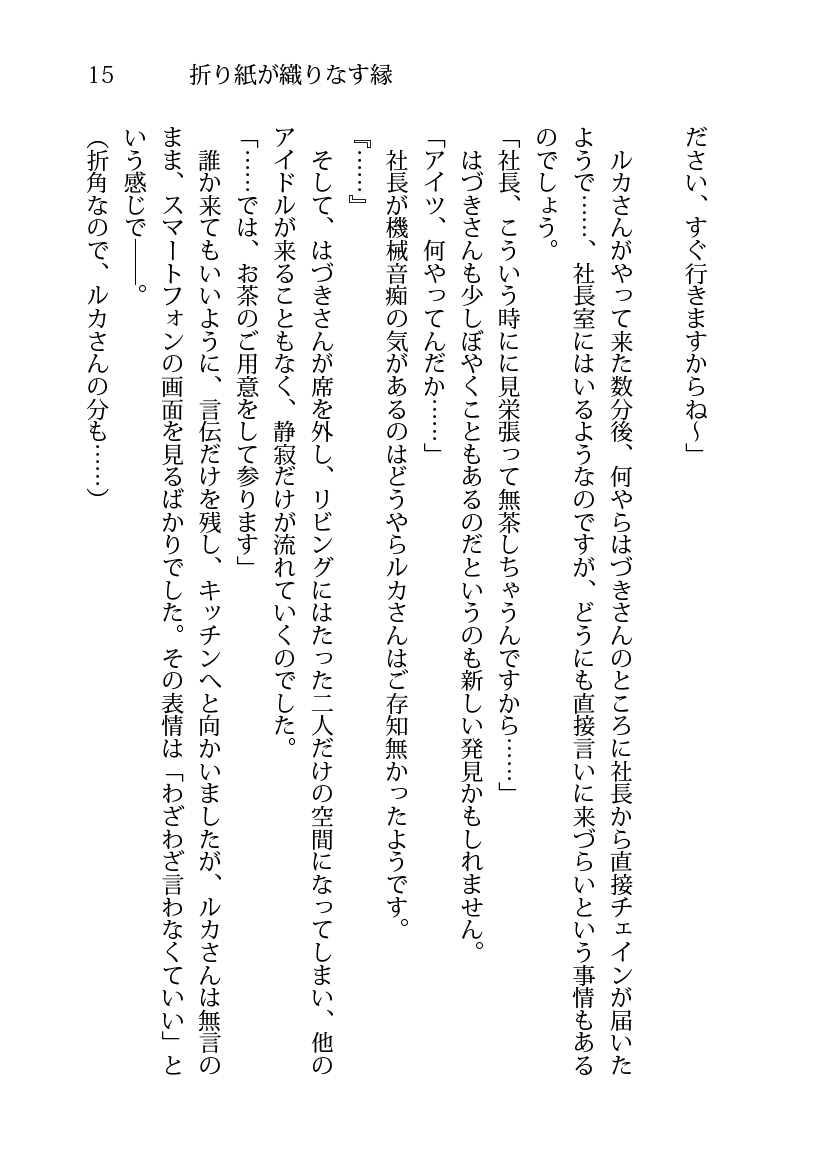 15　折り紙が織りなす縁

ださい、すぐ行きますからね～」

ルカさんがやって来た数分後、何やらはづきさんのところに社長から直接チェインが届いたようで……、社長室にはいるようなのですが、どうにも直接言いに来づらいという事情もあるのでしょう。

「社長、こういう時にに見栄張って無茶しちゃうんですから……」

はづきさんも少しぼやくこともあるのだというのも新しい発見かもしれません。

「アイツ、何やってんだか……」

社長が機械音痴の気があるのはどうやらルカさんはご存知無かったようです。

『……』

そして、はづきさんが席を外し、リビングにはたった二人だけの空間になってしまい、他のアイドルが来ることもなく、静寂だけが流れていくのでした。

「……では、お茶のご用意をして参ります」

誰か来てもいいように、言伝だけを残し、キッチンへと向かいましたが、ルカさんは無言のまま、スマートフォンの画面を見るばかりでした。その表情は「わざわざ言わなくていい」という感じで――。

（折角なので、ルカさんの分も……）